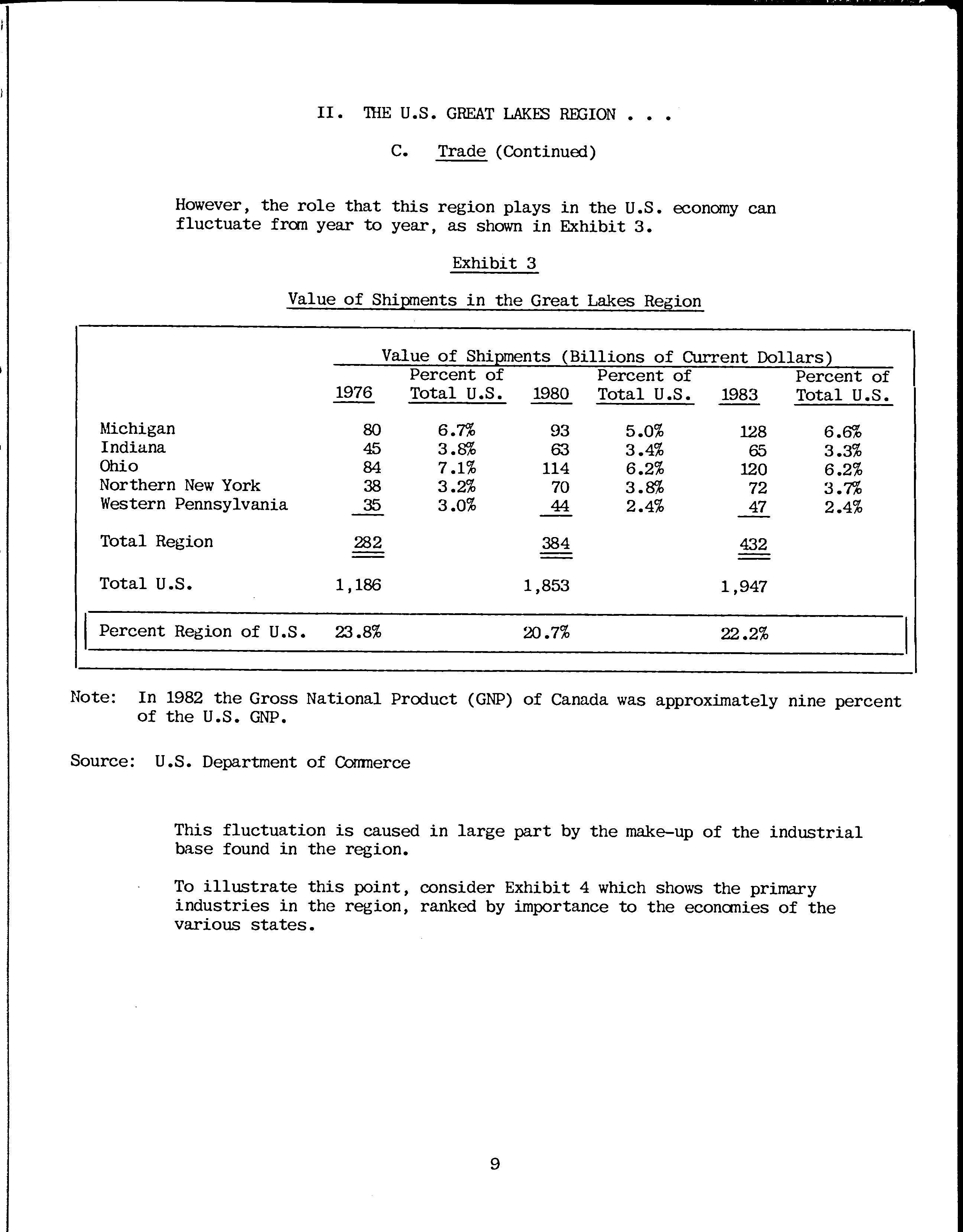 II. THE U.S. GREAT LAKES REGION . . .

C. Trade (Continued)

However, the role that this region plays in the U.S. economy can fluctuate from year to year, as shown in Exhibit 3.

Exhibit 3

Value of Shipments in the Great Lakes Region

Value of Shipments (Billions of Current Dollars)

| | 1976 | Percent of Total U.S. | 1980 | Percent of Total U.S. | 1983 | Percent of Total U.S. |
|---|---|---|---|---|---|---|
| Michigan | 80 | 6.7% | 93 | 5.0% | 128 | 6.6% |
| Indiana | 45 | 3.8% | 63 | 3.4% | 65 | 3.3% |
| Ohio | 84 | 7.1% | 114 | 6.2% | 120 | 6.2% |
| Northern New York | 38 | 3.2% | 70 | 3.8% | 72 | 3.7% |
| Western Pennsylvania | 35 | 3.0% | 44 | 2.4% | 47 | 2.4% |
| Total Region | 282 | | 384 | | 432 | |
| Total U.S. | 1,186 | | 1,853 | | 1,947 | |
| Percent Region of U.S. | 23.8% | | 20.7% | | 22.2% | |

Note: In 1982 the Gross National Product (GNP) of Canada was approximately nine percent of the U.S. GNP.

Source: U.S. Department of Commerce

This fluctuation is caused in large part by the make-up of the industrial base found in the region.

To illustrate this point, consider Exhibit 4 which shows the primary industries in the region, ranked by importance to the economies of the various states.

9